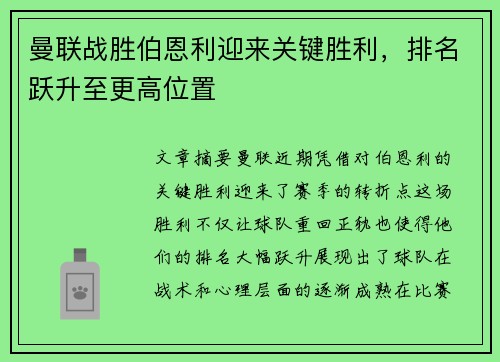 曼联战胜伯恩利迎来关键胜利，排名跃升至更高位置

文章摘要曼联近期凭借对伯恩利的关键胜利迎来了赛季的转折点这场胜利不仅让球队重回正轨也使得他们的排名大幅跃升展现出了球队在战术和心理层面的逐渐成熟在比赛